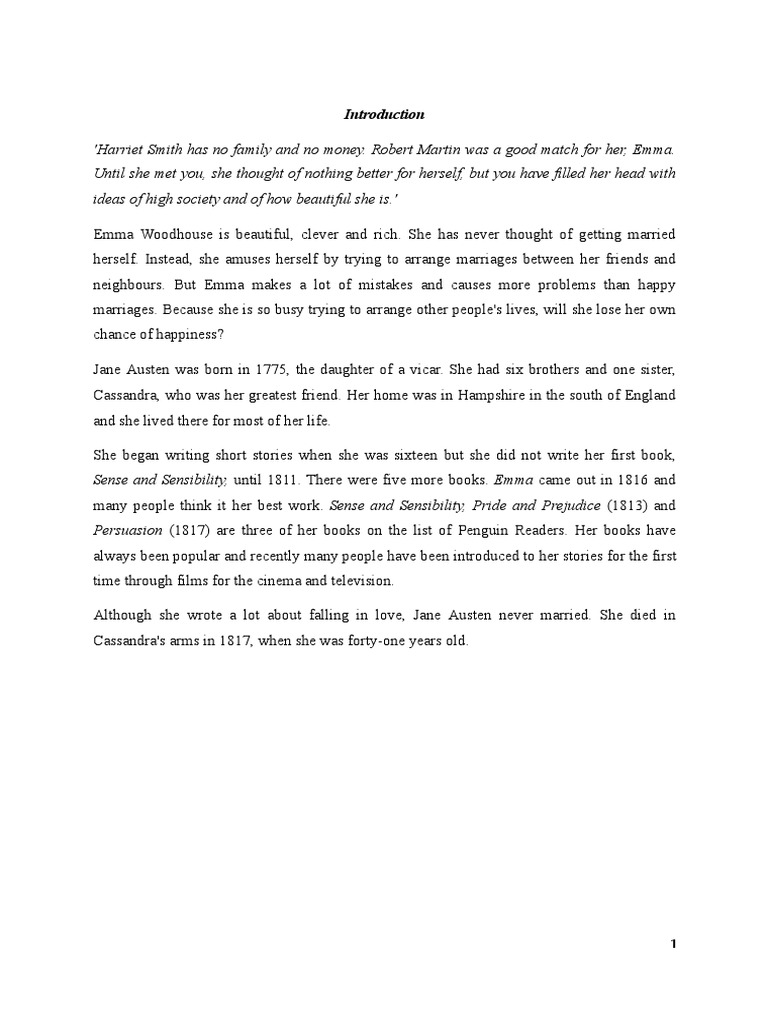 Introduction

'Harriet Smith has no family and no money. Robert Martin was a good match for her, Emma. Until she met you, she thought of nothing better for herself, but you have filled her head with ideas of high society and of how beautiful she is.'

Emma Woodhouse is beautiful, clever and rich. She has never thought of getting married herself. Instead, she amuses herself by trying to arrange marriages between her friends and neighbours. But Emma makes a lot of mistakes and causes more problems than happy marriages. Because she is so busy trying to arrange other people's lives, will she lose her own chance of happiness?

Jane Austen was born in 1775, the daughter of a vicar. She had six brothers and one sister, Cassandra, who was her greatest friend. Her home was in Hampshire in the south of England and she lived there for most of her life.

She began writing short stories when she was sixteen but she did not write her first book, Sense and Sensibility, until 1811. There were five more books. Emma came out in 1816 and many people think it her best work. Sense and Sensibility, Pride and Prejudice (1813) and Persuasion (1817) are three of her books on the list of Penguin Readers. Her books have always been popular and recently many people have been introduced to her stories for the first time through films for the cinema and television.

Although she wrote a lot about falling in love, Jane Austen never married. She died in Cassandra's arms in 1817, when she was forty-one years old.

1